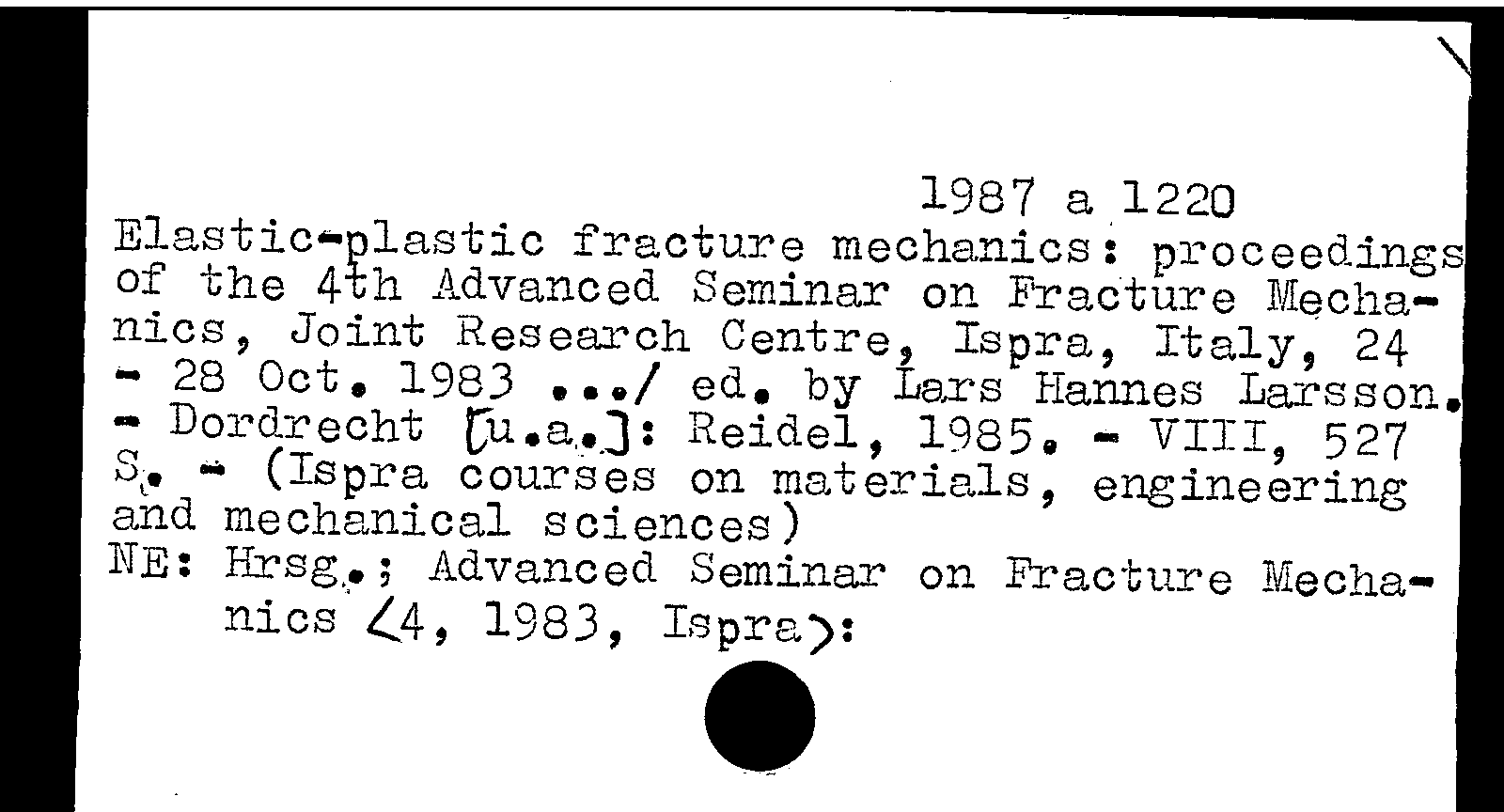 1987 a 1220

Elastic-plastic fracture mechanics: proceedings of the 4th Advanced Seminar on Fracture Mechanics, Joint Research Centre, Ispra, Italy, 24 - 28 Oct. 1983 .../ ed. by Lars Hannes Larsson. - Dordrecht [u.a.]: Reidel, 1985. - VIII, 527 S. - (Ispra courses on materials, engineering and mechanical sciences)

NE: Hrsg.; Advanced Seminar on Fracture Mechanics <4, 1983, Ispra>: